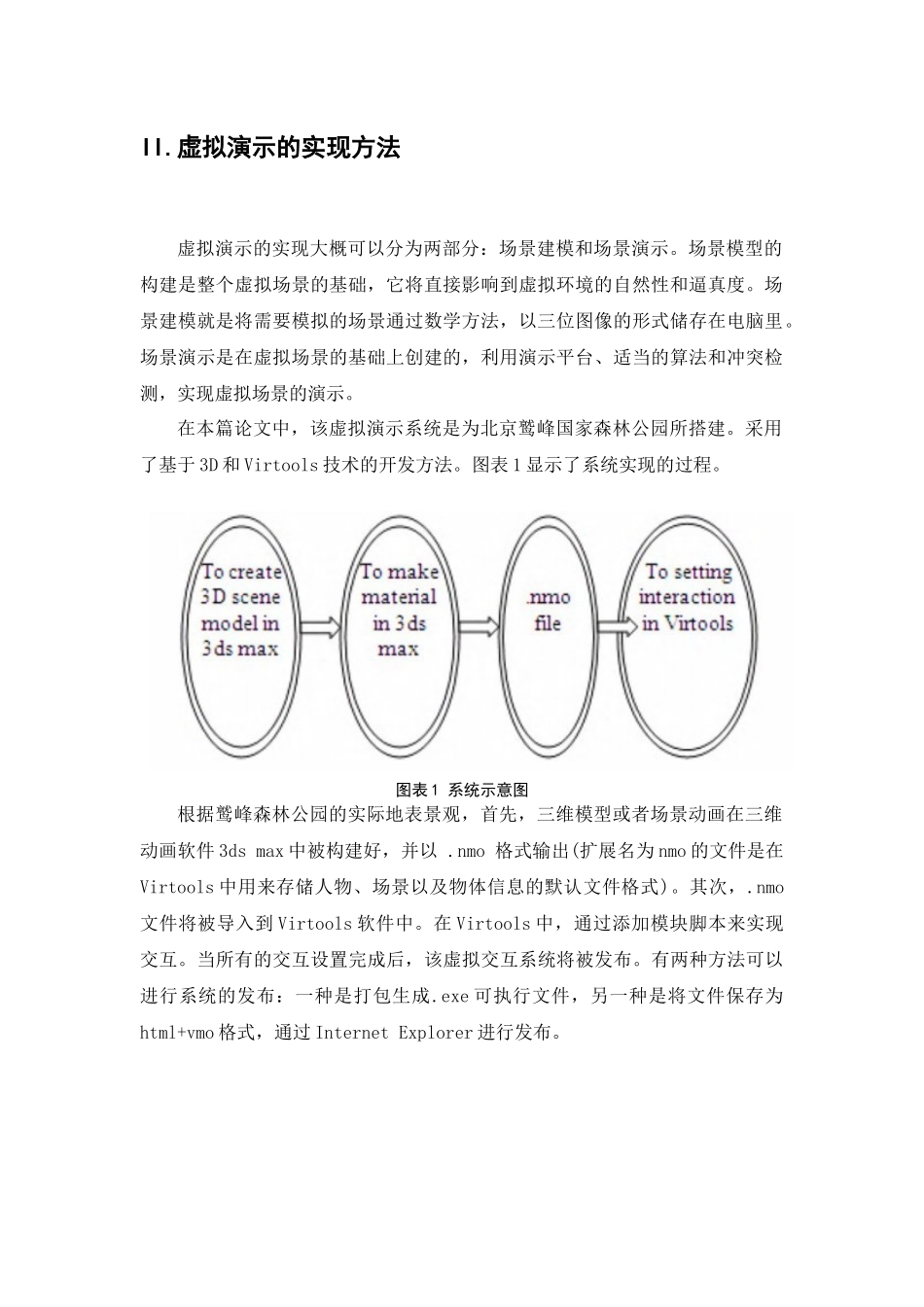 II.虚拟演示的实现方法

虚拟演示的实现大概可以分为两部分：场景建模和场景演示。场景模型的构建是整个虚拟场景的基础，它将直接影响到虚拟环境的自然性和逼真度。场景建模就是将需要模拟的场景通过数学方法，以三位图像的形式储存在电脑里。场景演示是在虚拟场景的基础上创建的，利用演示平台、适当的算法和冲突检测，实现虚拟场景的演示。

在本篇论文中，该虚拟演示系统是为北京鹫峰国家森林公园所搭建。采用了基于3D和Virtools技术的开发方法。图表1显示了系统实现的过程。

To create 3D scene model in 3ds max

To make material in 3ds max

.nmo file

To setting interaction in Virtools

图表1 系统示意图

根据鹫峰森林公园的实际地表景观，首先，三维模型或者场景动画在三维动画软件3ds max中被构建好，并以 .nmo 格式输出(扩展名为nmo的文件是在Virtools中用来存储人物、场景以及物体信息的默认文件格式)。其次，.nmo文件将被导入到Virtools软件中。在Virtools中，通过添加模块脚本来实现交互。当所有的交互设置完成后，该虚拟交互系统将被发布。有两种方法可以进行系统的发布：一种是打包生成.exe可执行文件，另一种是将文件保存为html+vmo格式，通过Internet Explorer进行发布。